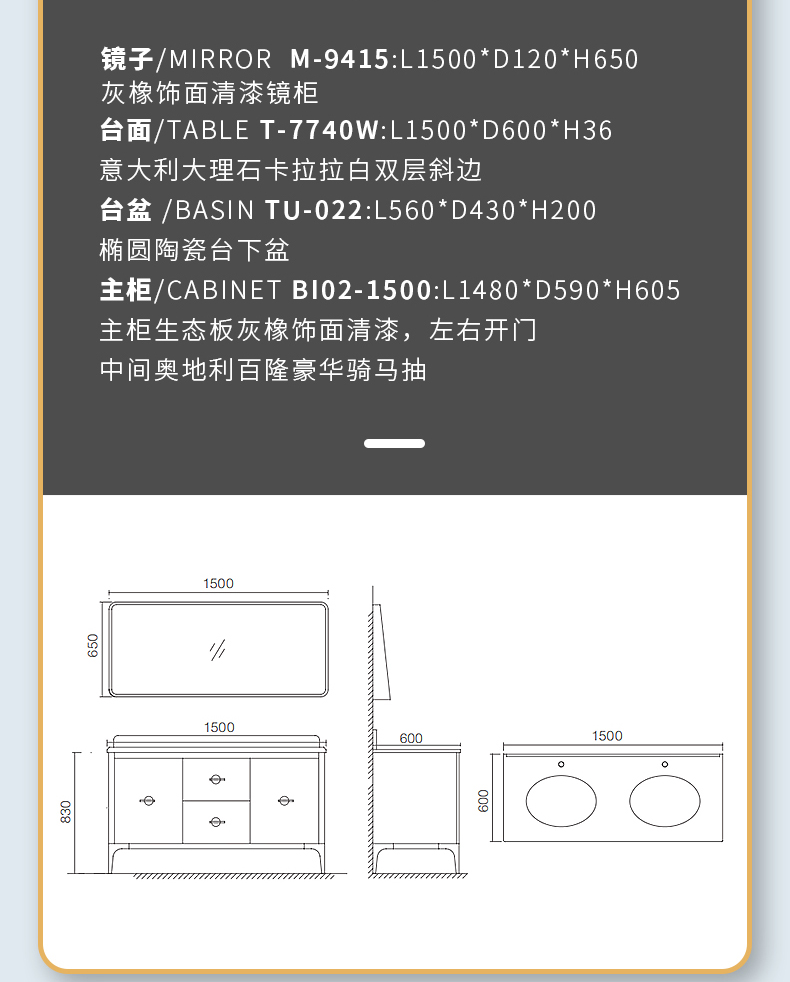 镜子/MIRROR M-9415:L1500*D120*H650
灰橡饰面清漆镜柜

台面/TABLE T-7740W:L1500*D600*H36
意大利大理石卡拉拉白双层斜边

台盆 /BASIN TU-022:L560*D430*H200
椭圆陶瓷台下盆

主柜/CABINET BI02-1500:L1480*D590*H605
主柜生态板灰橡饰面清漆，左右开门
中间奥地利百隆豪华骑马抽

1500
650
1500
830
600
1500
600